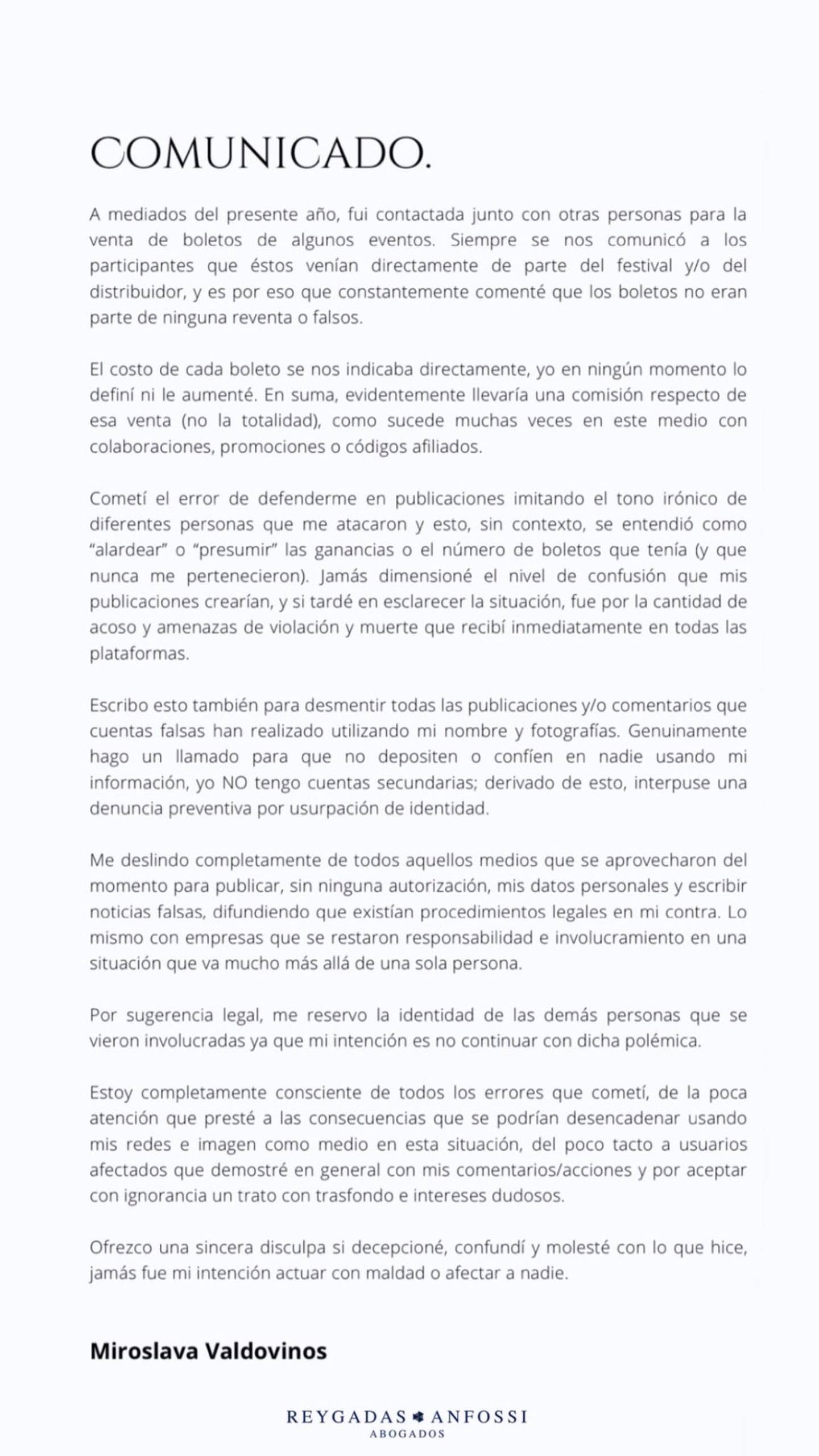 COMUNICADO.

A mediados del presente año, fui contactada junto con otras personas para la venta de boletos de algunos eventos. Siempre se nos comunicó a los participantes que éstos venían directamente de parte del festival y/o del distribuidor, y es por eso que constantemente comenté que los boletos no eran parte de ninguna reventa o falsos.

El costo de cada boleto se nos indicaba directamente, yo en ningún momento lo definí ni le aumenté. En suma, evidentemente llevaría una comisión respecto de esa venta (no la totalidad), como sucede muchas veces en este medio con colaboraciones, promociones o códigos afiliados.

Cometí el error de defenderme en publicaciones imitando el tono irónico de diferentes personas que me atacaron y esto, sin contexto, se entendió como "alardear" o "presumir" las ganancias o el número de boletos que tenía (y que nunca me pertenecieron). Jamás dimensioné el nivel de confusión que mis publicaciones crearían, y si tardé en esclarecer la situación, fue por la cantidad de acoso y amenazas de violación y muerte que recibí inmediatamente en todas las plataformas.

Escribo esto también para desmentir todas las publicaciones y/o comentarios que cuentas falsas han realizado utilizando mi nombre y fotografías. Genuinamente hago un llamado para que no depositen o confíen en nadie usando mi información, yo NO tengo cuentas secundarias; derivado de esto, interpuse una denuncia preventiva por usurpación de identidad.

Me deslindo completamente de todos aquellos medios que se aprovecharon del momento para publicar, sin ninguna autorización, mis datos personales y escribir noticias falsas, difundiendo que existían procedimientos legales en mi contra. Lo mismo con empresas que se restaron responsabilidad e involucramiento en una situación que va mucho más allá de una sola persona.

Por sugerencia legal, me reservo la identidad de las demás personas que se vieron involucradas ya que mi intención es no continuar con dicha polémica.

Estoy completamente consciente de todos los errores que cometí, de la poca atención que presté a las consecuencias que se podrían desencadenar usando mis redes e imagen como medio en esta situación, del poco tacto a usuarios afectados que demostré en general con mis comentarios/acciones y por aceptar con ignorancia un trato con trasfondo e intereses dudosos.

Ofrezco una sincera disculpa si decepcioné, confundí y molesté con lo que hice, jamás fue mi intención actuar con maldad o afectar a nadie.

Miroslava Valdovinos

REYGADAS ANFOSSI
ABOGADOS